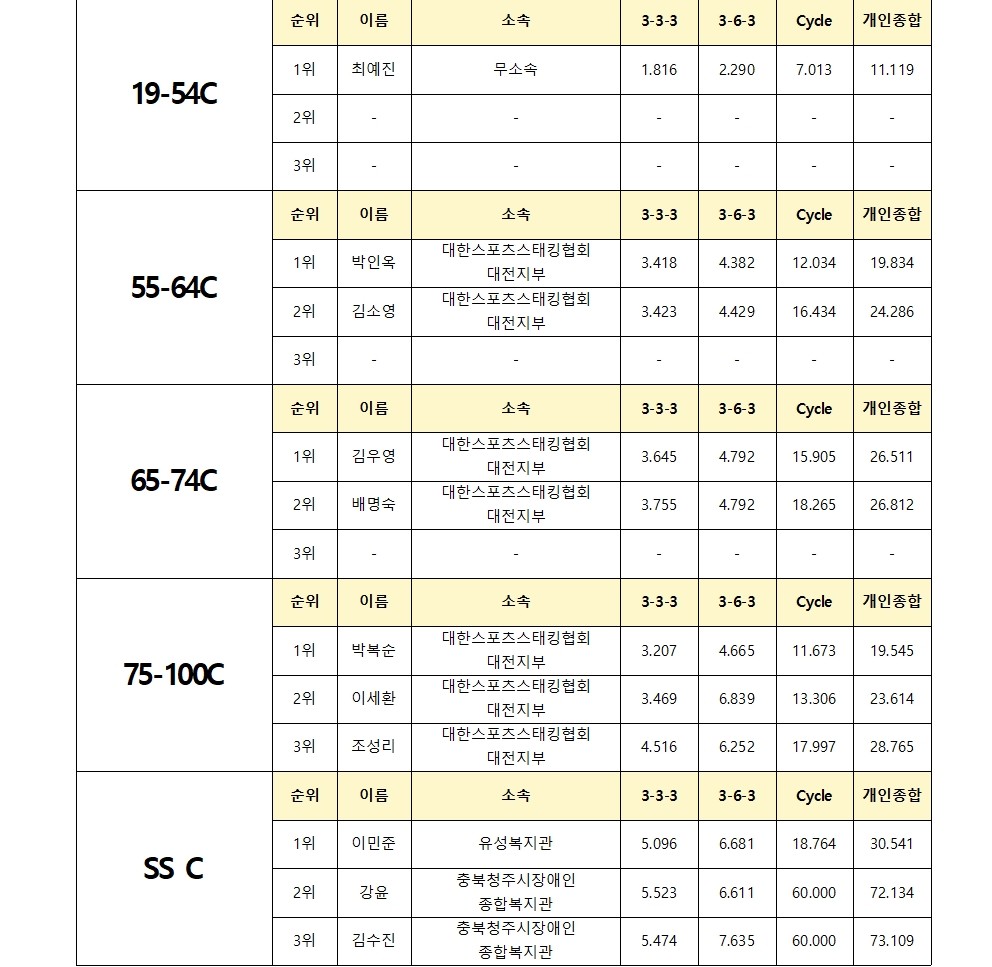 | | 순위 | 이름 | 소속 | 3-3-3 | 3-6-3 | Cycle | 개인종합 |
|---|---|---|---|---|---|---|---|
| 19-54C | 1위 | 최예진 | 무소속 | 1.816 | 2.290 | 7.013 | 11.119 |
| | 2위 | - | - | - | - | - | - |
| | 3위 | - | - | - | - | - | - |
| | 순위 | 이름 | 소속 | 3-3-3 | 3-6-3 | Cycle | 개인종합 |
| 55-64C | 1위 | 박인옥 | 대한스포츠스태킹협회 대전지부 | 3.418 | 4.382 | 12.034 | 19.834 |
| | 2위 | 김소영 | 대한스포츠스태킹협회 대전지부 | 3.423 | 4.429 | 16.434 | 24.286 |
| | 3위 | - | - | - | - | - | - |
| | 순위 | 이름 | 소속 | 3-3-3 | 3-6-3 | Cycle | 개인종합 |
| 65-74C | 1위 | 김우영 | 대한스포츠스태킹협회 대전지부 | 3.645 | 4.792 | 15.905 | 26.511 |
| | 2위 | 배명숙 | 대한스포츠스태킹협회 대전지부 | 3.755 | 4.792 | 18.265 | 26.812 |
| | 3위 | - | - | - | - | - | - |
| | 순위 | 이름 | 소속 | 3-3-3 | 3-6-3 | Cycle | 개인종합 |
| 75-100C | 1위 | 박복순 | 대한스포츠스태킹협회 대전지부 | 3.207 | 4.665 | 11.673 | 19.545 |
| | 2위 | 이세환 | 대한스포츠스태킹협회 대전지부 | 3.469 | 6.839 | 13.306 | 23.614 |
| | 3위 | 조성리 | 대한스포츠스태킹협회 대전지부 | 4.516 | 6.252 | 17.997 | 28.765 |
| | 순위 | 이름 | 소속 | 3-3-3 | 3-6-3 | Cycle | 개인종합 |
| SS C | 1위 | 이민준 | 유성복지관 | 5.096 | 6.681 | 18.764 | 30.541 |
| | 2위 | 강윤 | 충북청주시장애인 종합복지관 | 5.523 | 6.611 | 60.000 | 72.134 |
| | 3위 | 김수진 | 충북청주시장애인 종합복지관 | 5.474 | 7.635 | 60.000 | 73.109 |